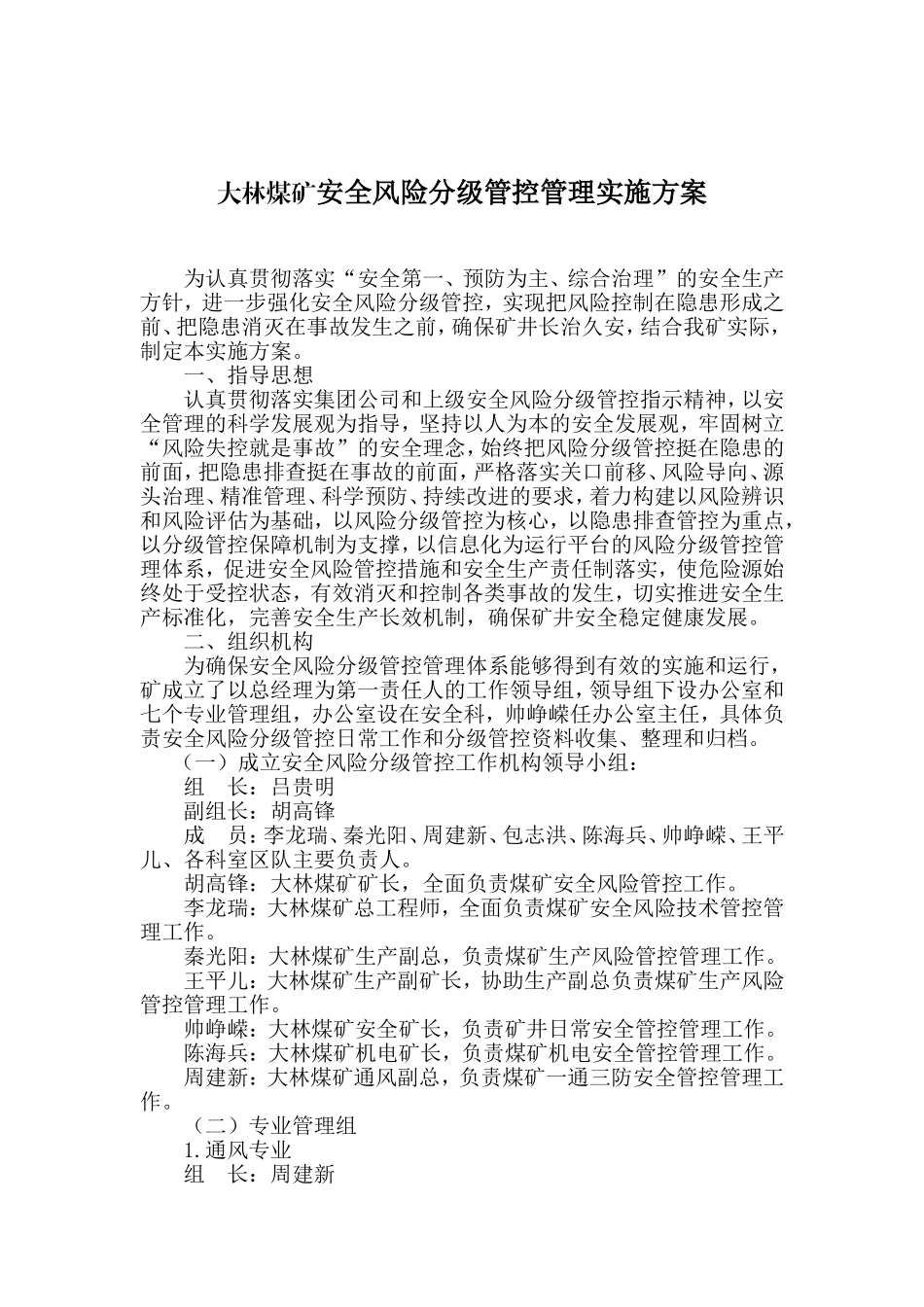 大林煤矿安全风险分级管控管理实施方案

为认真贯彻落实“安全第一、预防为主、综合治理”的安全生产方针，进一步强化安全风险分级管控，实现把风险控制在隐患形成之前、把隐患消灭在事故发生之前，确保矿井长治久安，结合我矿实际，制定本实施方案。

一、指导思想

认真贯彻落实集团公司和上级安全风险分级管控指示精神，以安全管理的科学发展观为指导，坚持以人为本的安全发展观，牢固树立“风险失控就是事故”的安全理念，始终把风险分级管控挺在隐患的前面，把隐患排查挺在事故的前面，严格落实关口前移、风险导向、源头治理、精准管理、科学预防、持续改进的要求，着力构建以风险辨识和风险评估为基础，以风险分级管控为核心，以隐患排查管控为重点，以分级管控保障机制为支撑，以信息化为运行平台的风险分级管控管理体系，促进安全风险管控措施和安全生产责任制落实，使危险源始终处于受控状态，有效消灭和控制各类事故的发生，切实推进安全生产标准化，完善安全生产长效机制，确保矿井安全稳定健康发展。

二、组织机构

为确保安全风险分级管控管理体系能够得到有效的实施和运行，矿成立了以总经理为第一责任人的工作领导组，领导组下设办公室和七个专业管理组，办公室设在安全科，帅峥嵘任办公室主任，具体负责安全风险分级管控日常工作和分级管控资料收集、整理和归档。

（一）成立安全风险分级管控工作机构领导小组：

组　长：吕贵明

副组长：胡高锋

成　员：李龙瑞、秦光阳、周建新、包志洪、陈海兵、帅峥嵘、王平儿、各科室区队主要负责人。

胡高锋：大林煤矿矿长，全面负责煤矿安全风险管控工作。

李龙瑞：大林煤矿总工程师，全面负责煤矿安全风险技术管控管理工作。

秦光阳：大林煤矿生产副总，负责煤矿生产风险管控管理工作。

王平儿：大林煤矿生产副矿长，协助生产副总负责煤矿生产风险管控管理工作。

帅峥嵘：大林煤矿安全矿长，负责矿井日常安全管控管理工作。

陈海兵：大林煤矿机电矿长，负责煤矿机电安全管控管理工作。

周建新：大林煤矿通风副总，负责煤矿一通三防安全管控管理工作。

（二）专业管理组

1.通风专业

组　长：周建新